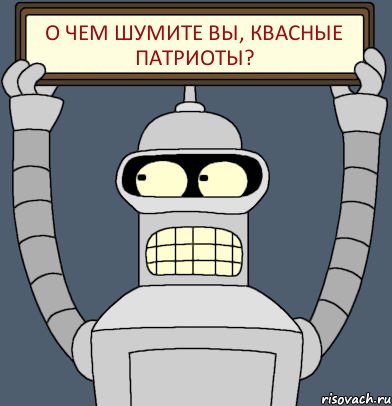 О ЧЕМ ШУМИТЕ ВЫ, КВАСНЫЕ ПАТРИОТЫ?

risovach.ru